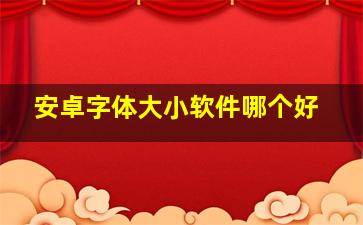 安卓字体大小软件哪个好